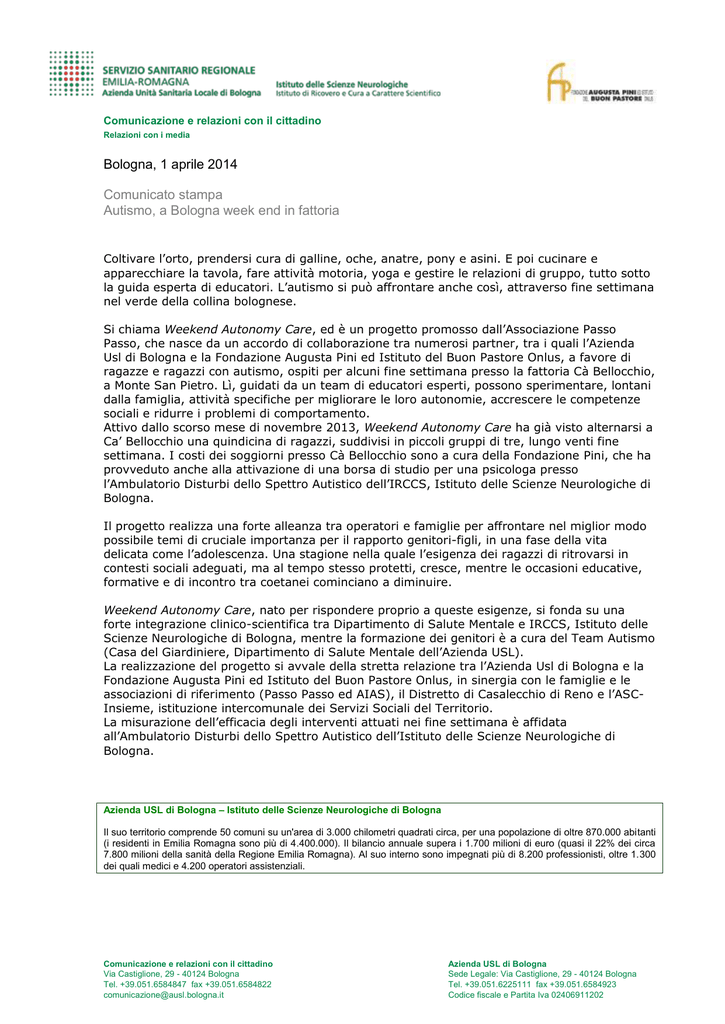 SERVIZIO SANITARIO REGIONALE
EMILIA-ROMAGNA
Azienda Unità Sanitaria Locale di Bologna

Istituto delle Scienze Neurologiche
Istituto di Ricovero e Cura a Carattere Scientifico

FONDAZIONE AUGUSTA PINI ED ISTITUTO DEL BUON PASTORE ONLUS

Comunicazione e relazioni con il cittadino
Relazioni con i media

Bologna, 1 aprile 2014

Comunicato stampa
Autismo, a Bologna week end in fattoria

Coltivare l'orto, prendersi cura di galline, oche, anatre, pony e asini. E poi cucinare e apparecchiare la tavola, fare attività motoria, yoga e gestire le relazioni di gruppo, tutto sotto la guida esperta di educatori. L'autismo si può affrontare anche così, attraverso fine settimana nel verde della collina bolognese.

Si chiama Weekend Autonomy Care, ed è un progetto promosso dall'Associazione Passo Passo, che nasce da un accordo di collaborazione tra numerosi partner, tra i quali l'Azienda Usl di Bologna e la Fondazione Augusta Pini ed Istituto del Buon Pastore Onlus, a favore di ragazze e ragazzi con autismo, ospiti per alcuni fine settimana presso la fattoria Cà Bellocchio, a Monte San Pietro. Lì, guidati da un team di educatori esperti, possono sperimentare, lontani dalla famiglia, attività specifiche per migliorare le loro autonomie, accrescere le competenze sociali e ridurre i problemi di comportamento.
Attivo dallo scorso mese di novembre 2013, Weekend Autonomy Care ha già visto alternarsi a Ca' Bellocchio una quindicina di ragazzi, suddivisi in piccoli gruppi di tre, lungo venti fine settimana. I costi dei soggiorni presso Cà Bellocchio sono a cura della Fondazione Pini, che ha provveduto anche alla attivazione di una borsa di studio per una psicologa presso l'Ambulatorio Disturbi dello Spettro Autistico dell'IRCCS, Istituto delle Scienze Neurologiche di Bologna.

Il progetto realizza una forte alleanza tra operatori e famiglie per affrontare nel miglior modo possibile temi di cruciale importanza per il rapporto genitori-figli, in una fase della vita delicata come l'adolescenza. Una stagione nella quale l'esigenza dei ragazzi di ritrovarsi in contesti sociali adeguati, ma al tempo stesso protetti, cresce, mentre le occasioni educative, formative e di incontro tra coetanei cominciano a diminuire.

Weekend Autonomy Care, nato per rispondere proprio a queste esigenze, si fonda su una forte integrazione clinico-scientifica tra Dipartimento di Salute Mentale e IRCCS, Istituto delle Scienze Neurologiche di Bologna, mentre la formazione dei genitori è a cura del Team Autismo (Casa del Giardiniere, Dipartimento di Salute Mentale dell'Azienda USL).
La realizzazione del progetto si avvale della stretta relazione tra l'Azienda Usl di Bologna e la Fondazione Augusta Pini ed Istituto del Buon Pastore Onlus, in sinergia con le famiglie e le associazioni di riferimento (Passo Passo ed AIAS), il Distretto di Casalecchio di Reno e l'ASC-Insieme, istituzione intercomunale dei Servizi Sociali del Territorio.
La misurazione dell'efficacia degli interventi attuati nei fine settimana è affidata all'Ambulatorio Disturbi dello Spettro Autistico dell'Istituto delle Scienze Neurologiche di Bologna.

Azienda USL di Bologna – Istituto delle Scienze Neurologiche di Bologna

Il suo territorio comprende 50 comuni su un'area di 3.000 chilometri quadrati circa, per una popolazione di oltre 870.000 abitanti (i residenti in Emilia Romagna sono più di 4.400.000). Il bilancio annuale supera i 1.700 milioni di euro (quasi il 22% dei circa 7.800 milioni della sanità della Regione Emilia Romagna). Al suo interno sono impegnati più di 8.200 professionisti, oltre 1.300 dei quali medici e 4.200 operatori assistenziali.

Comunicazione e relazioni con il cittadino
Via Castiglione, 29 - 40124 Bologna
Tel. +39.051.6584847 fax +39.051.6584822
comunicazione@ausl.bologna.it

Azienda USL di Bologna
Sede Legale: Via Castiglione, 29 - 40124 Bologna
Tel. +39.051.6225111 fax +39.051.6584923
Codice fiscale e Partita Iva 02406911202